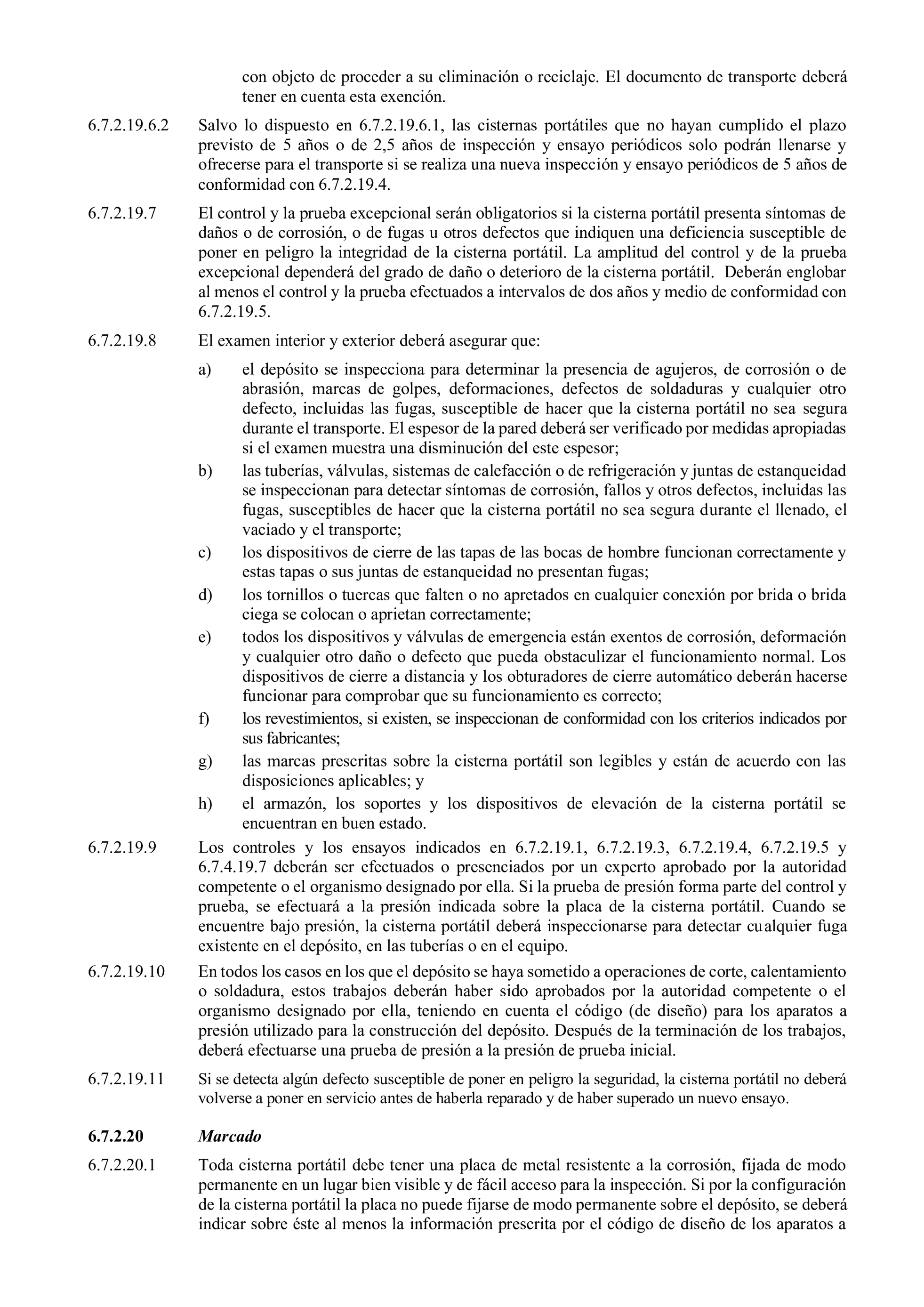 con objeto de proceder a su eliminación o reciclaje. El documento de transporte deberá tener en cuenta esta exención.

6.7.2.19.6.2 Salvo lo dispuesto en 6.7.2.19.6.1, las cisternas portátiles que no hayan cumplido el plazo previsto de 5 años o de 2,5 años de inspección y ensayo periódicos solo podrán llenarse y ofrecerse para el transporte si se realiza una nueva inspección y ensayo periódicos de 5 años de conformidad con 6.7.2.19.4.

6.7.2.19.7 El control y la prueba excepcional serán obligatorios si la cisterna portátil presenta síntomas de daños o de corrosión, o de fugas u otros defectos que indiquen una deficiencia susceptible de poner en peligro la integridad de la cisterna portátil. La amplitud del control y de la prueba excepcional dependerá del grado de daño o deterioro de la cisterna portátil. Deberán englobar al menos el control y la prueba efectuados a intervalos de dos años y medio de conformidad con 6.7.2.19.5.

6.7.2.19.8 El examen interior y exterior deberá asegurar que:

a) el depósito se inspecciona para determinar la presencia de agujeros, de corrosión o de abrasión, marcas de golpes, deformaciones, defectos de soldaduras y cualquier otro defecto, incluidas las fugas, susceptible de hacer que la cisterna portátil no sea segura durante el transporte. El espesor de la pared deberá ser verificado por medidas apropiadas si el examen muestra una disminución del este espesor;

b) las tuberías, válvulas, sistemas de calefacción o de refrigeración y juntas de estanqueidad se inspeccionan para detectar síntomas de corrosión, fallos y otros defectos, incluidas las fugas, susceptibles de hacer que la cisterna portátil no sea segura durante el llenado, el vaciado y el transporte;

c) los dispositivos de cierre de las tapas de las bocas de hombre funcionan correctamente y estas tapas o sus juntas de estanqueidad no presentan fugas;

d) los tornillos o tuercas que falten o no apretados en cualquier conexión por brida o brida ciega se colocan o aprietan correctamente;

e) todos los dispositivos y válvulas de emergencia están exentos de corrosión, deformación y cualquier otro daño o defecto que pueda obstaculizar el funcionamiento normal. Los dispositivos de cierre a distancia y los obturadores de cierre automático deberán hacerse funcionar para comprobar que su funcionamiento es correcto;

f) los revestimientos, si existen, se inspeccionan de conformidad con los criterios indicados por sus fabricantes;

g) las marcas prescritas sobre la cisterna portátil son legibles y están de acuerdo con las disposiciones aplicables; y

h) el armazón, los soportes y los dispositivos de elevación de la cisterna portátil se encuentran en buen estado.

6.7.2.19.9 Los controles y los ensayos indicados en 6.7.2.19.1, 6.7.2.19.3, 6.7.2.19.4, 6.7.2.19.5 y 6.7.4.19.7 deberán ser efectuados o presenciados por un experto aprobado por la autoridad competente o el organismo designado por ella. Si la prueba de presión forma parte del control y prueba, se efectuará a la presión indicada sobre la placa de la cisterna portátil. Cuando se encuentre bajo presión, la cisterna portátil deberá inspeccionarse para detectar cualquier fuga existente en el depósito, en las tuberías o en el equipo.

6.7.2.19.10 En todos los casos en los que el depósito se haya sometido a operaciones de corte, calentamiento o soldadura, estos trabajos deberán haber sido aprobados por la autoridad competente o el organismo designado por ella, teniendo en cuenta el código (de diseño) para los aparatos a presión utilizado para la construcción del depósito. Después de la terminación de los trabajos, deberá efectuarse una prueba de presión a la presión de prueba inicial.

6.7.2.19.11 Si se detecta algún defecto susceptible de poner en peligro la seguridad, la cisterna portátil no deberá volverse a poner en servicio antes de haberla reparado y de haber superado un nuevo ensayo.

6.7.2.20 Marcado

6.7.2.20.1 Toda cisterna portátil debe tener una placa de metal resistente a la corrosión, fijada de modo permanente en un lugar bien visible y de fácil acceso para la inspección. Si por la configuración de la cisterna portátil la placa no puede fijarse de modo permanente sobre el depósito, se deberá indicar sobre éste al menos la información prescrita por el código de diseño de los aparatos a